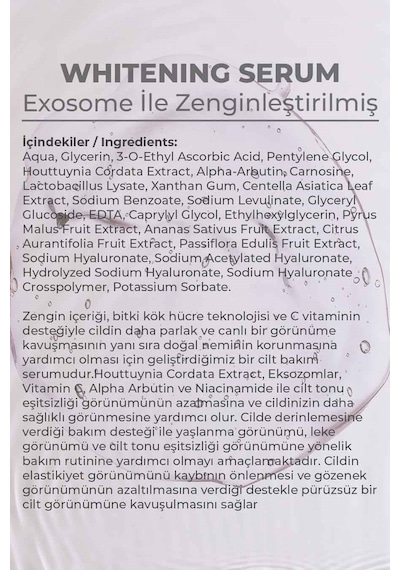 WHITENING SERUM
Exosome İle Zenginleştirilmiş

İçindekiler / Ingredients:
Aqua, Glycerin, 3-O-Ethyl Ascorbic Acid, Pentylene Glycol, Houttuynia Cordata Extract, Alpha-Arbutin, Carnosine, Lactobacillus Lysate, Xanthan Gum, Centella Asiatica Leaf Extract, Sodium Benzoate, Sodium Levulinate, Glyceryl Glucoside, EDTA, Caprylyl Glycol, Ethylhexylglycerin, Pyrus Malus Fruit Extract, Ananas Sativus Fruit Extract, Citrus Aurantifolia Fruit Extract, Passiflora Edulis Fruit Extract, Sodium Hyaluronate, Sodium Acetylated Hyaluronate, Hydrolyzed Sodium Hyaluronate, Sodium Hyaluronate Crosspolymer, Potassium Sorbate.

Zengin içeriği, bitki kök hücre teknolojisi ve C vitaminin desteğiyle cildin daha parlak ve canlı bir görünüme kavuşmasının yanı sıra doğal neminin korunmasına yardımcı olması için geliştirdiğimiz bir cilt bakım serumudur.Houttuynia Cordata Extract, Eksozomlar, Vitamin C, Alpha Arbutin ve Niacinamide ile cilt tonu eşitsizliği görünümünün azalmasına ve cildinizin daha sağlıklı görünmesine yardımcı olur. Cilde derinlemesine verdiği bakım desteği ile yaşlanma görünümü, leke görünümü ve cilt tonu eşitsizliği görünümüne yönelik bakım rutinine yardımcı olmayı amaçlamaktadır. Cildin elastikiyet görünümünü kaybının önlenmesi ve gözenek görünümünün azaltılmasına verdiği destekle pürüzsüz bir cilt görünümüne kavuşulmasını sağlar